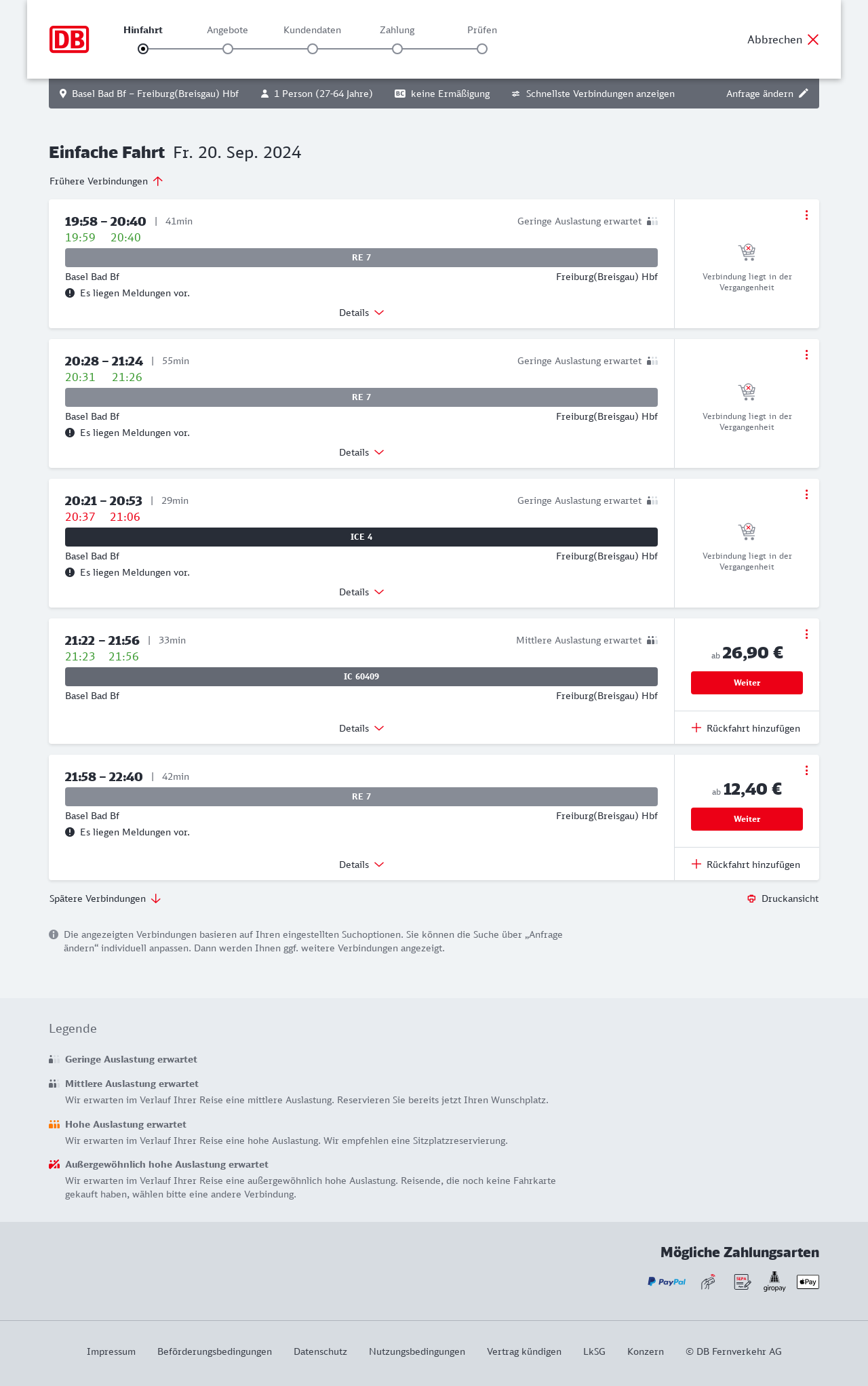 DB

Hinfahrt Angebote Kundendaten Zahlung Prüfen

Abbrechen

Basel Bad Bf – Freiburg(Breisgau) Hbf 1 Person (27-64 Jahre) BC keine Ermäßigung Schnellste Verbindungen anzeigen Anfrage ändern

Einfache Fahrt Fr. 20. Sep. 2024

Frühere Verbindungen

19:58 – 20:40 | 41min
19:59 20:40
Geringe Auslastung erwartet
RE 7
Basel Bad Bf Freiburg(Breisgau) Hbf
Es liegen Meldungen vor.
Details
Verbindung liegt in der Vergangenheit

20:28 – 21:24 | 55min
20:31 21:26
Geringe Auslastung erwartet
RE 7
Basel Bad Bf Freiburg(Breisgau) Hbf
Es liegen Meldungen vor.
Details
Verbindung liegt in der Vergangenheit

20:21 – 20:53 | 29min
20:37 21:06
Geringe Auslastung erwartet
ICE 4
Basel Bad Bf Freiburg(Breisgau) Hbf
Es liegen Meldungen vor.
Details
Verbindung liegt in der Vergangenheit

21:22 – 21:56 | 33min
21:23 21:56
Mittlere Auslastung erwartet
IC 60409
Basel Bad Bf Freiburg(Breisgau) Hbf
Details
ab 26,90 €
Weiter
Rückfahrt hinzufügen

21:58 – 22:40 | 42min
RE 7
Basel Bad Bf Freiburg(Breisgau) Hbf
Es liegen Meldungen vor.
Details
ab 12,40 €
Weiter
Rückfahrt hinzufügen

Spätere Verbindungen

Druckansicht

Die angezeigten Verbindungen basieren auf Ihren eingestellten Suchoptionen. Sie können die Suche über „Anfrage ändern“ individuell anpassen. Dann werden Ihnen ggf. weitere Verbindungen angezeigt.

Legende

Geringe Auslastung erwartet

Mittlere Auslastung erwartet
Wir erwarten im Verlauf Ihrer Reise eine mittlere Auslastung. Reservieren Sie bereits jetzt Ihren Wunschplatz.

Hohe Auslastung erwartet
Wir erwarten im Verlauf Ihrer Reise eine hohe Auslastung. Wir empfehlen eine Sitzplatzreservierung.

Außergewöhnlich hohe Auslastung erwartet
Wir erwarten im Verlauf Ihrer Reise eine außergewöhnlich hohe Auslastung. Reisende, die noch keine Fahrkarte gekauft haben, wählen bitte eine andere Verbindung.

Mögliche Zahlungsarten

PayPal SEPA giropay Pay

Impressum Beförderungsbedingungen Datenschutz Nutzungsbedingungen Vertrag kündigen LkSG Konzern © DB Fernverkehr AG